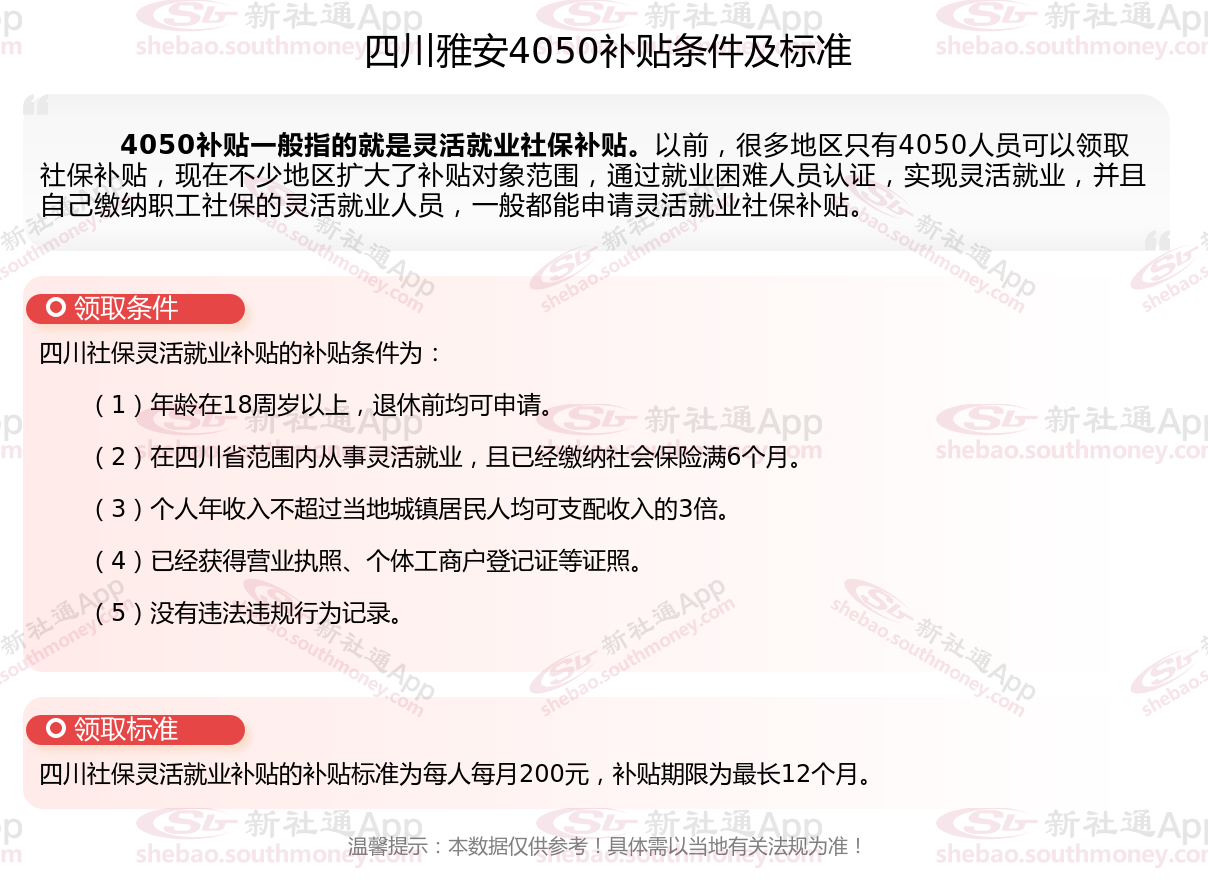 四川雅安4050补贴条件及标准

4050补贴一般指的就是灵活就业社保补贴。以前，很多地区只有4050人员可以领取社保补贴，现在不少地区扩大了补贴对象范围，通过就业困难人员认证，实现灵活就业，并且自己缴纳职工社保的灵活就业人员，一般都能申请灵活就业社保补贴。

领取条件

四川社保灵活就业补贴的补贴条件为：

（1）年龄在18周岁以上，退休前均可申请。

（2）在四川省范围内从事灵活就业，且已经缴纳社会保险满6个月。

（3）个人年收入不超过当地城镇居民人均可支配收入的3倍。

（4）已经获得营业执照、个体工商户登记证等证照。

（5）没有违法违规行为记录。

领取标准

四川社保灵活就业补贴的补贴标准为每人每月200元，补贴期限为最长12个月。

温馨提示：本数据仅供参考！具体需以当地有关法规为准！

新社通App
shebao.southmoney.com